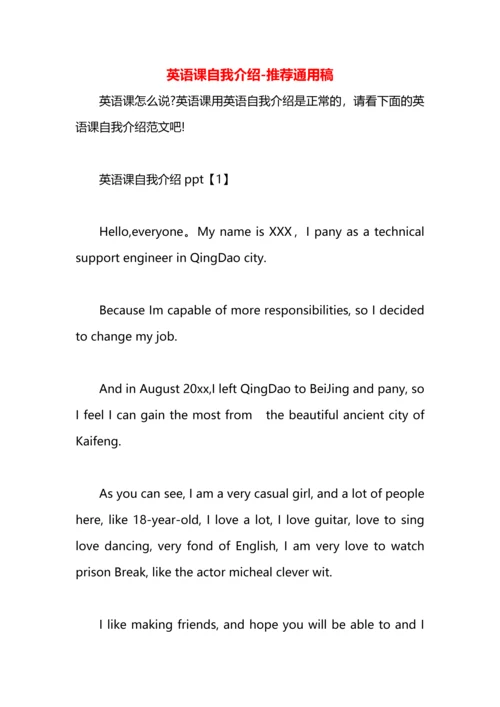 英语课自我介绍-推荐通用稿

英语课怎么说?英语课用英语自我介绍是正常的，请看下面的英语课自我介绍范文吧!

英语课自我介绍 ppt【1】

Hello,everyone。My name is XXX，I pany as a technical support engineer in QingDao city.

Because Im capable of more responsibilities, so I decided to change my job.

And in August 20xx,I left QingDao to BeiJing and pany, so I feel I can gain the most from the beautiful ancient city of Kaifeng.

As you can see, I am a very casual girl, and a lot of people here, like 18-year-old, I love a lot, I love guitar, love to sing love dancing, very fond of English, I am very love to watch prison Break, like the actor micheal clever wit.

I like making friends, and hope you will be able to and I